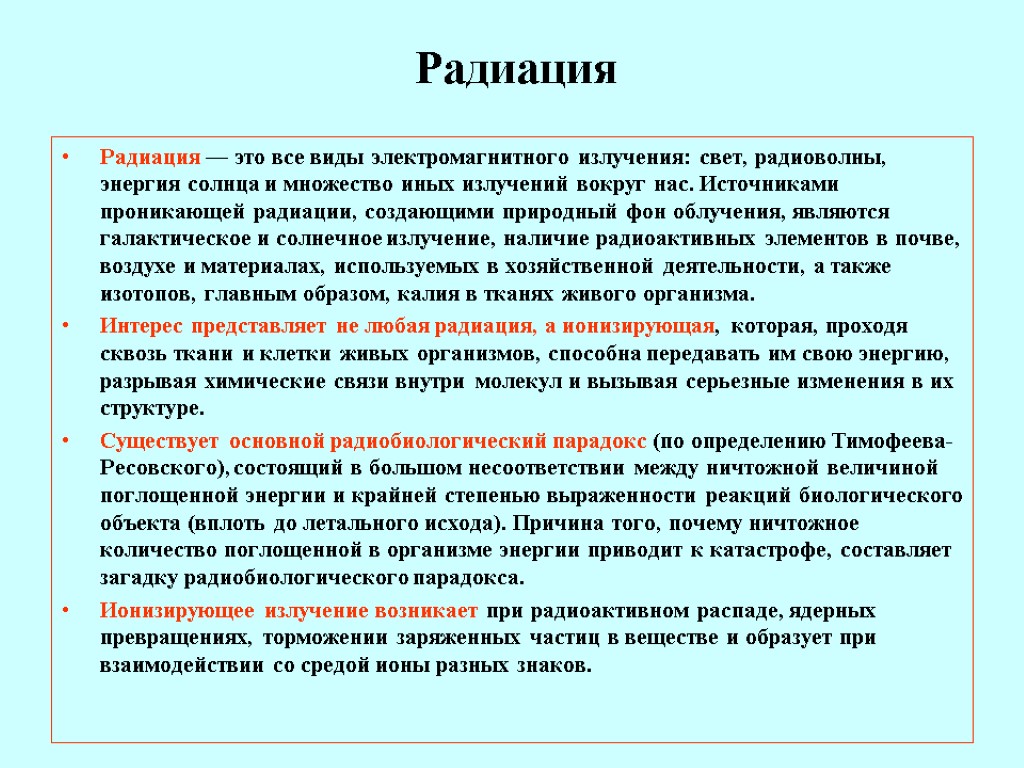 Радиация

• Радиация — это все виды электромагнитного излучения: свет, радиоволны, энергия солнца и множество иных излучений вокруг нас. Источниками проникающей радиации, создающими природный фон облучения, являются галактическое и солнечное излучение, наличие радиоактивных элементов в почве, воздухе и материалах, используемых в хозяйственной деятельности, а также изотопов, главным образом, калия в тканях живого организма.

• Интерес представляет не любая радиация, а ионизирующая, которая, проходя сквозь ткани и клетки живых организмов, способна передавать им свою энергию, разрывая химические связи внутри молекул и вызывая серьезные изменения в их структуре.

• Существует основной радиобиологический парадокс (по определению Тимофеева-Ресовского), состоящий в большом несоответствии между ничтожной величиной поглощенной энергии и крайней степенью выраженности реакций биологического объекта (вплоть до летального исхода). Причина того, почему ничтожное количество поглощенной в организме энергии приводит к катастрофе, составляет загадку радиобиологического парадокса.

• Ионизирующее излучение возникает при радиоактивном распаде, ядерных превращениях, торможении заряженных частиц в веществе и образует при взаимодействии со средой ионы разных знаков.